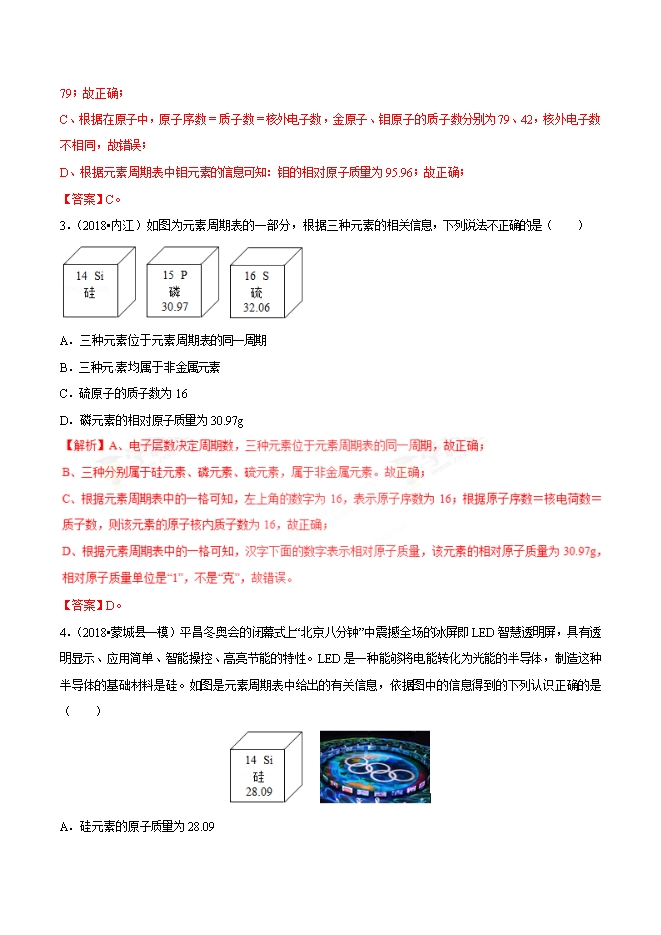 79；故正确；

C、根据在原子中，原子序数=质子数=核外电子数，金原子、钼原子的质子数分别为 79、42，核外电子数不相同，故错误；

D、根据元素周期表中钼元素的信息可知：钼的相对原子质量为 95.96；故正确；

【答案】C。

3．（2018•内江）如图为元素周期表的一部分，根据三种元素的相关信息，下列说法不正确的是（　　）

14 Si
硅

15 P
磷
30.97

16 S
硫
32.06

A．三种元素位于元素周期表的同一周期

B．三种元素均属于非金属元素

C．硫原子的质子数为 16

D．磷元素的相对原子质量为 30.97g

【解析】A、电子层数决定周期数，三种元素位于元素周期表的同一周期，故正确；

B、三种分别属于硅元素、磷元素、硫元素，属于非金属元素。故正确；

C、根据元素周期表中的一格可知，左上角的数字为 16，表示原子序数为 16；根据原子序数=核电荷数=质子数，则该元素的原子核内质子数为 16，故正确；

D、根据元素周期表中的一格可知，汉字下面的数字表示相对原子质量，该元素的相对原子质量为 30.97g，相对原子质量单位是“1”，不是“克”，故错误。

【答案】D。

4．（2018•蒙城县一模）平昌冬奥会的闭幕式上“北京八分钟”中震撼全场的冰屏即 LED 智慧透明屏，具有透明显示、应用简单、智能操控、高亮节能的特性。LED 是一种能够将电能转化为光能的半导体，制造这种半导体的基础材料是硅。如图是元素周期表中给出的有关信息，依据图中的信息得到的下列认识正确的是（　　）

14 Si
硅
28.09

A．硅元素的原子质量为 28.09